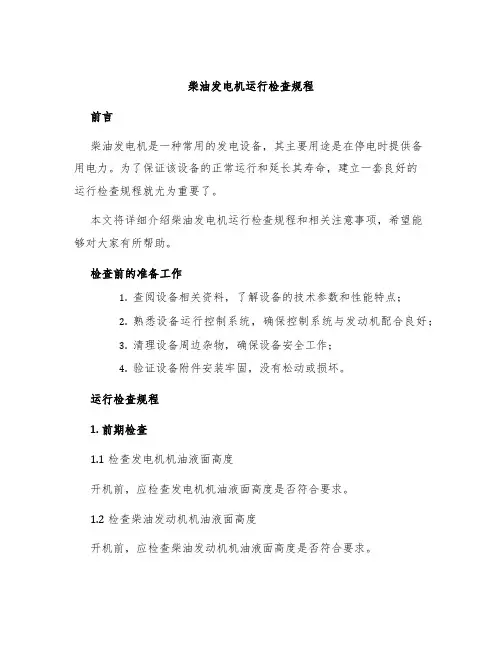 柴油发电机运行检查规程

前言

柴油发电机是一种常用的发电设备，其主要用途是在停电时提供备用电力。为了保证该设备的正常运行和延长其寿命，建立一套良好的运行检查规程就尤为重要了。

本文将详细介绍柴油发电机运行检查规程和相关注意事项，希望能够对大家有所帮助。

检查前的准备工作

1. 查阅设备相关资料，了解设备的技术参数和性能特点；
2. 熟悉设备运行控制系统，确保控制系统与发动机配合良好；
3. 清理设备周边杂物，确保设备安全工作；
4. 验证设备附件安装牢固，没有松动或损坏。

运行检查规程

1. 前期检查

1.1 检查发电机机油液面高度

开机前，应检查发电机机油液面高度是否符合要求。

1.2 检查柴油发动机机油液面高度

开机前，应检查柴油发动机机油液面高度是否符合要求。